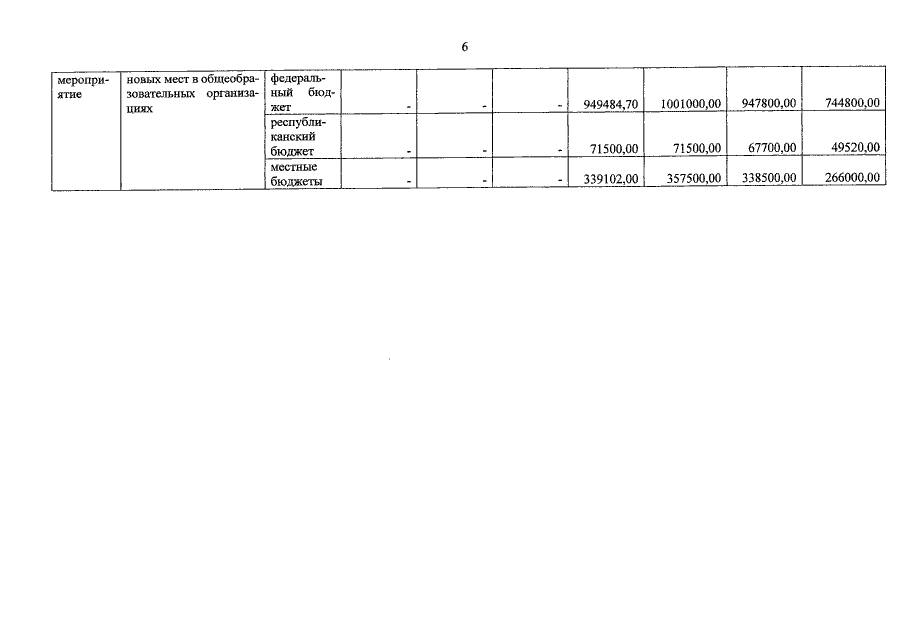 6

| мероприятие | новых мест в общеобразовательных организациях | федеральный бюджет | - | - | - | 949484,70 | 1001000,00 | 947800,00 | 744800,00 |
|---|---|---|---|---|---|---|---|---|---|
| | | республиканский бюджет | - | - | - | 71500,00 | 71500,00 | 67700,00 | 49520,00 |
| | | местные бюджеты | - | - | - | 339102,00 | 357500,00 | 338500,00 | 266000,00 |